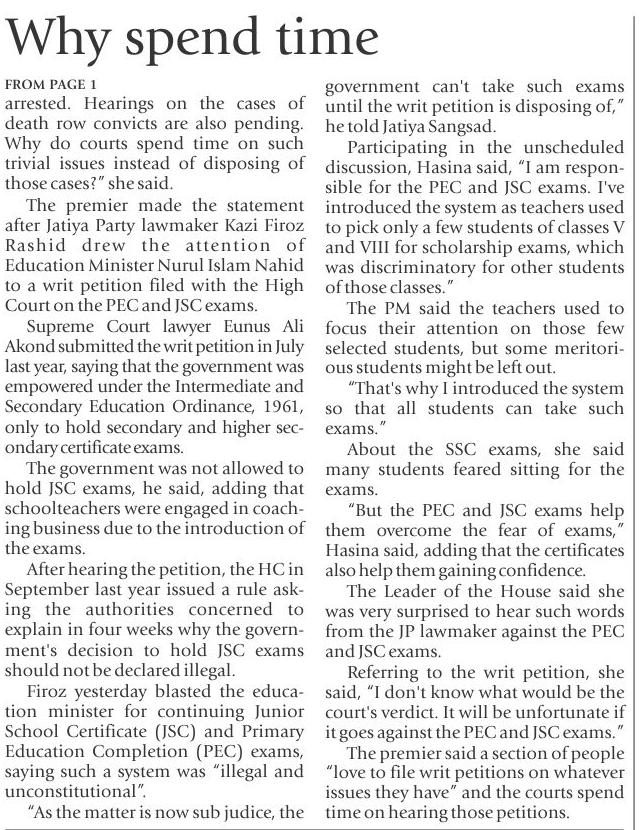 Why spend time

FROM PAGE 1

arrested. Hearings on the cases of death row convicts are also pending. Why do courts spend time on such trivial issues instead of disposing of those cases?" she said.

The premier made the statement after Jatiya Party lawmaker Kazi Firoz Rashid drew the attention of Education Minister Nurul Islam Nahid to a writ petition filed with the High Court on the PEC and JSC exams.

Supreme Court lawyer Eunus Ali Akond submitted the writ petition in July last year, saying that the government was empowered under the Intermediate and Secondary Education Ordinance, 1961, only to hold secondary and higher secondary certificate exams.

The government was not allowed to hold JSC exams, he said, adding that schoolteachers were engaged in coaching business due to the introduction of the exams.

After hearing the petition, the HC in September last year issued a rule asking the authorities concerned to explain in four weeks why the government's decision to hold JSC exams should not be declared illegal.

Firoz yesterday blasted the education minister for continuing Junior School Certificate (JSC) and Primary Education Completion (PEC) exams, saying such a system was "illegal and unconstitutional".

"As the matter is now sub judice, the government can't take such exams until the writ petition is disposing of," he told Jatiya Sangsad.

Participating in the unscheduled discussion, Hasina said, "I am responsible for the PEC and JSC exams. I've introduced the system as teachers used to pick only a few students of classes V and VIII for scholarship exams, which was discriminatory for other students of those classes."

The PM said the teachers used to focus their attention on those few selected students, but some meritorious students might be left out.

"That's why I introduced the system so that all students can take such exams."

About the SSC exams, she said many students feared sitting for the exams.

"But the PEC and JSC exams help them overcome the fear of exams," Hasina said, adding that the certificates also help them gaining confidence.

The Leader of the House said she was very surprised to hear such words from the JP lawmaker against the PEC and JSC exams.

Referring to the writ petition, she said, "I don't know what would be the court's verdict. It will be unfortunate if it goes against the PEC and JSC exams."

The premier said a section of people "love to file writ petitions on whatever issues they have" and the courts spend time on hearing those petitions.